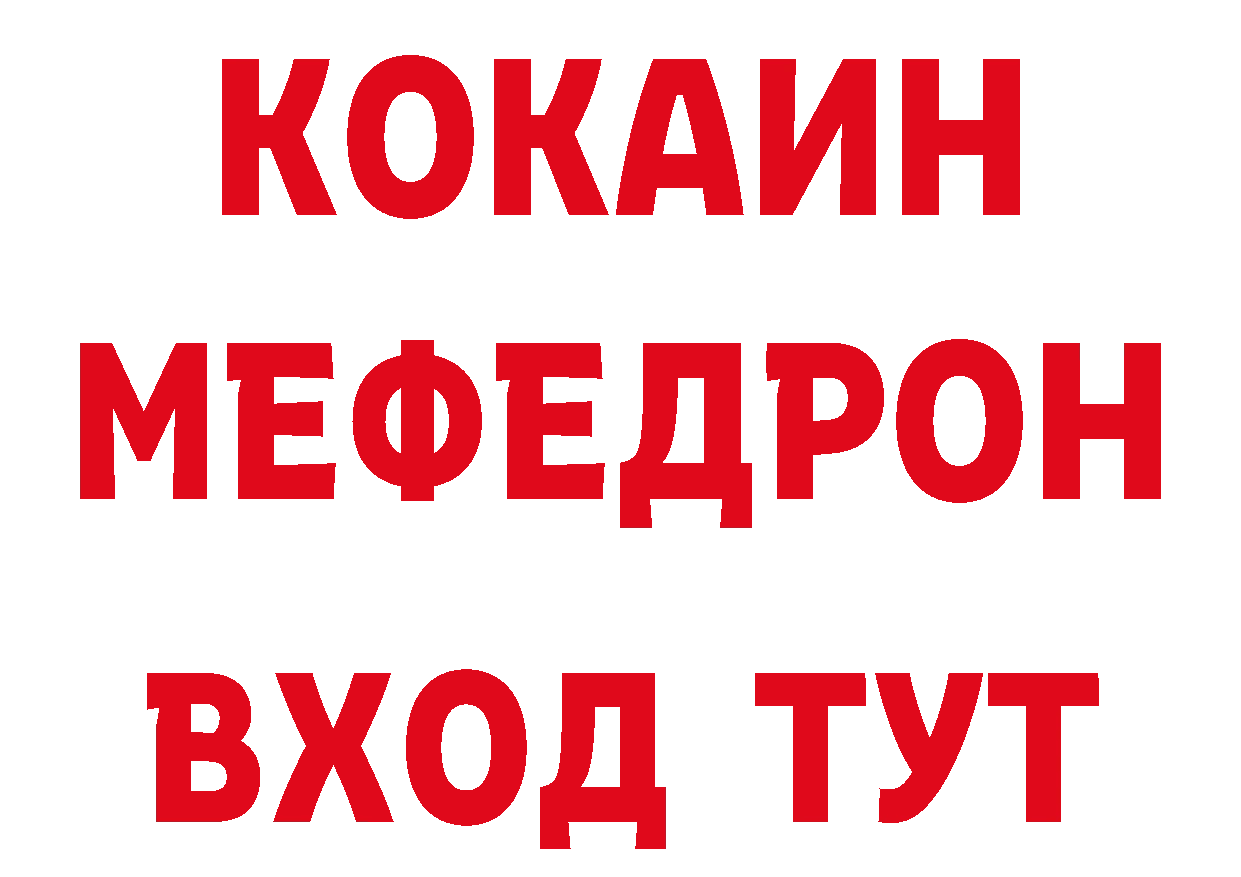 КОКАИН
МЕФЕДРОН
ВХОД ТУТ